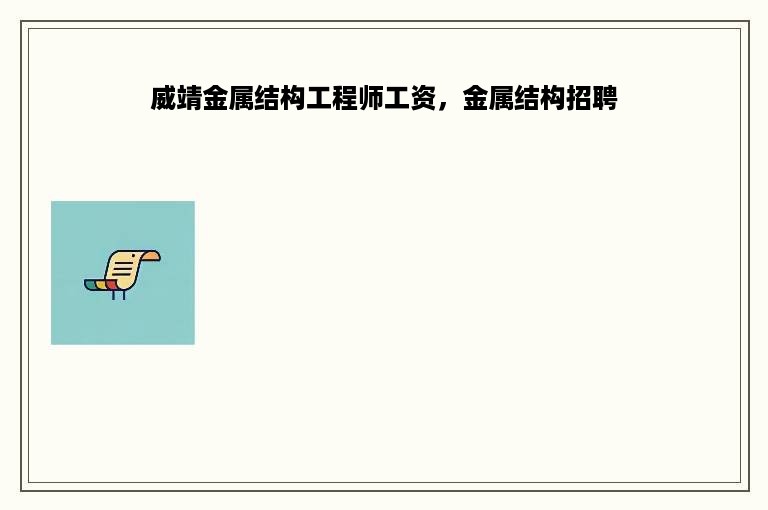 威靖金属结构工程师工资，金属结构招聘